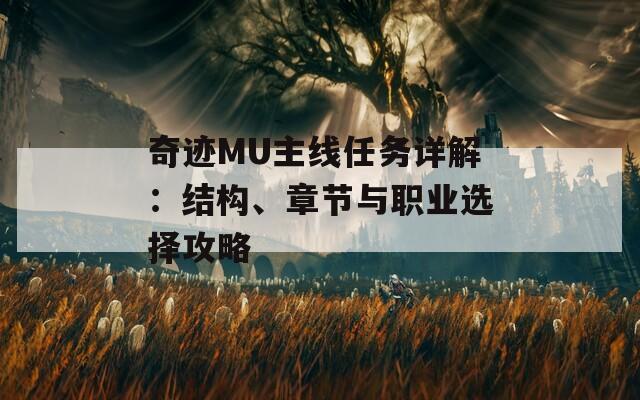 奇迹MU主线任务详解：结构、章节与职业选择攻略